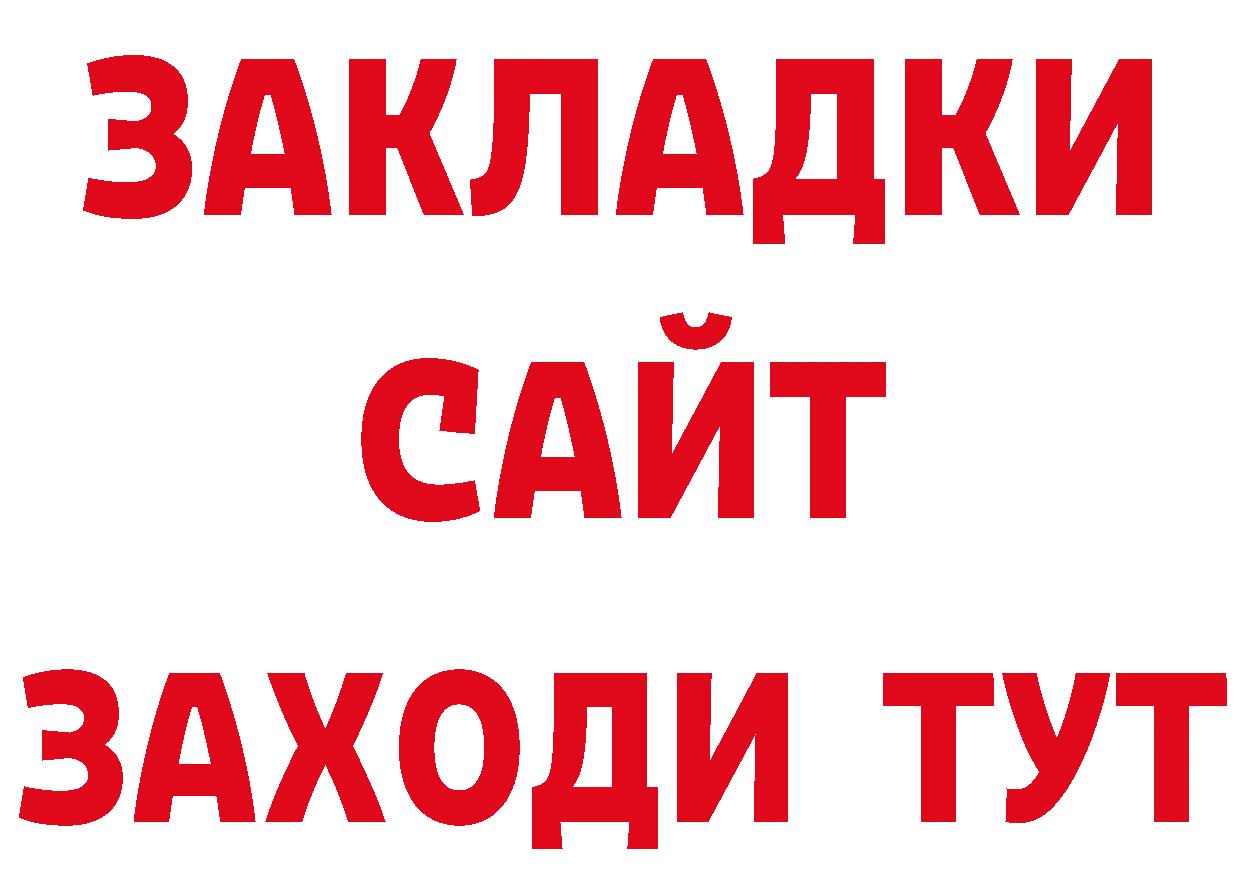 ЗАКЛАДКИ
САЙТ
ЗАХОДИ ТУТ